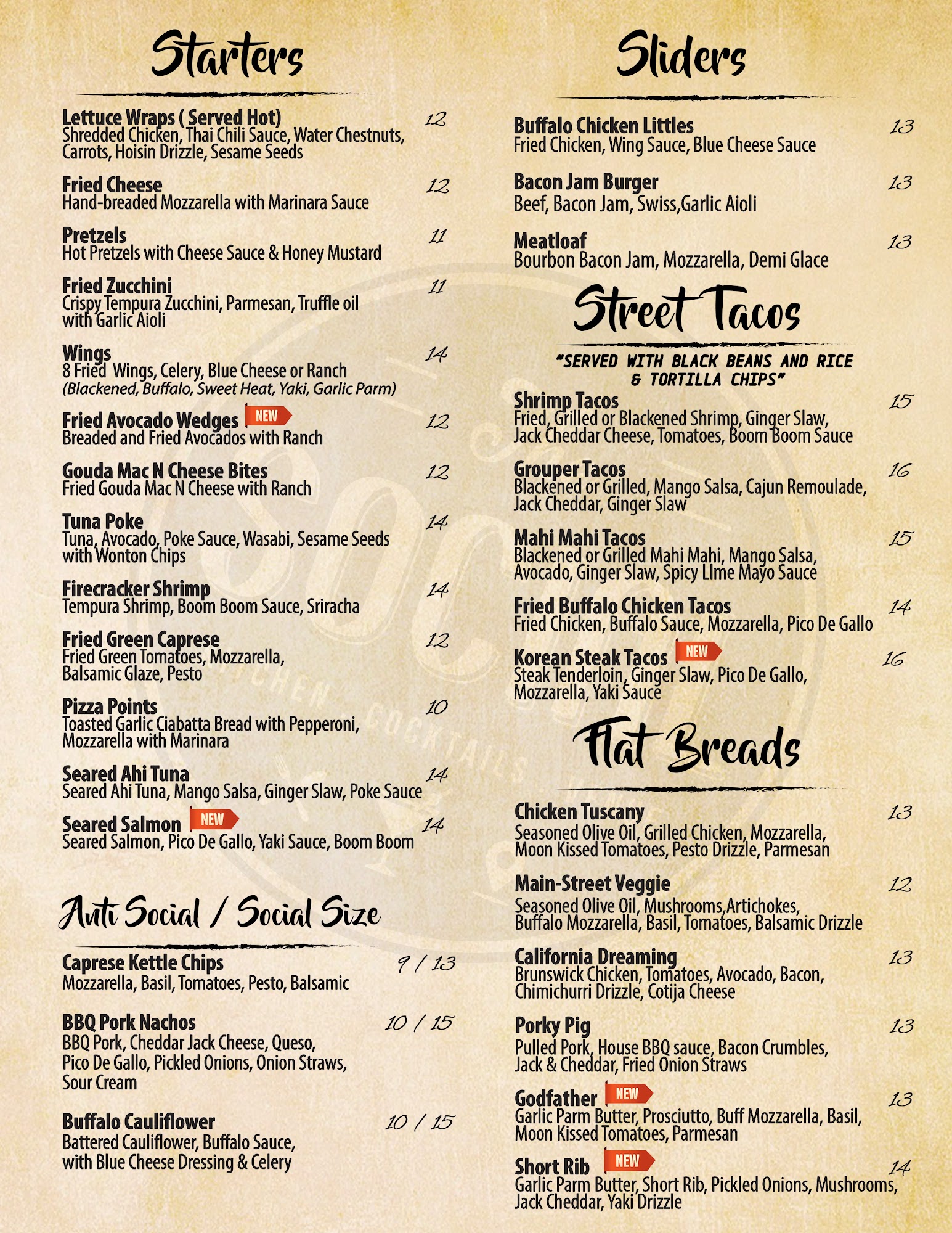 Starters

Lettuce Wraps ( Served Hot) 12
Shredded Chicken, Thai Chili Sauce, Water Chestnuts, Carrots, Hoisin Drizzle, Sesame Seeds

Fried Cheese 12
Hand-breaded Mozzarella with Marinara Sauce

Pretzels 11
Hot Pretzels with Cheese Sauce & Honey Mustard

Fried Zucchini 11
Crispy Tempura Zucchini, Parmesan, Truffle oil with Garlic Aioli

Wings 14
8 Fried Wings, Celery, Blue Cheese or Ranch
(Blackened, Buffalo, Sweet Heat, Yaki, Garlic Parm)

Fried Avocado Wedges NEW 12
Breaded and Fried Avocados with Ranch

Gouda Mac N Cheese Bites 12
Fried Gouda Mac N Cheese with Ranch

Tuna Poke 14
Tuna, Avocado, Poke Sauce, Wasabi, Sesame Seeds with Wonton Chips

Firecracker Shrimp 14
Tempura Shrimp, Boom Boom Sauce, Sriracha

Fried Green Caprese 12
Fried Green Tomatoes, Mozzarella, Balsamic Glaze, Pesto

Pizza Points 10
Toasted Garlic Ciabatta Bread with Pepperoni, Mozzarella with Marinara

Seared Ahi Tuna 14
Seared Ahi Tuna, Mango Salsa, Ginger Slaw, Poke Sauce

Seared Salmon NEW 14
Seared Salmon, Pico De Gallo, Yaki Sauce, Boom Boom

Anti Social / Social Size

Caprese Kettle Chips 9 / 13
Mozzarella, Basil, Tomatoes, Pesto, Balsamic

BBQ Pork Nachos 10 / 15
BBQ Pork, Cheddar Jack Cheese, Queso, Pico De Gallo, Pickled Onions, Onion Straws, Sour Cream

Buffalo Cauliflower 10 / 15
Battered Cauliflower, Buffalo Sauce, with Blue Cheese Dressing & Celery

Sliders

Buffalo Chicken Littles 13
Fried Chicken, Wing Sauce, Blue Cheese Sauce

Bacon Jam Burger 13
Beef, Bacon Jam, Swiss,Garlic Aioli

Meatloaf 13
Bourbon Bacon Jam, Mozzarella, Demi Glace

Street Tacos

"SERVED WITH BLACK BEANS AND RICE & TORTILLA CHIPS"

Shrimp Tacos 15
Fried, Grilled or Blackened Shrimp, Ginger Slaw, Jack Cheddar Cheese, Tomatoes, Boom Boom Sauce

Grouper Tacos 16
Blackened or Grilled, Mango Salsa, Cajun Remoulade, Jack Cheddar, Ginger Slaw

Mahi Mahi Tacos 15
Blackened or Grilled Mahi Mahi, Mango Salsa, Avocado, Ginger Slaw, Spicy LIme Mayo Sauce

Fried Buffalo Chicken Tacos 14
Fried Chicken, Buffalo Sauce, Mozzarella, Pico De Gallo

Korean Steak Tacos NEW 16
Steak Tenderloin, Ginger Slaw, Pico De Gallo, Mozzarella, Yaki Sauce

Flat Breads

Chicken Tuscany 13
Seasoned Olive Oil, Grilled Chicken, Mozzarella, Moon Kissed Tomatoes, Pesto Drizzle, Parmesan

Main-Street Veggie 12
Seasoned Olive Oil, Mushrooms,Artichokes, Buffalo Mozzarella, Basil, Tomatoes, Balsamic Drizzle

California Dreaming 13
Brunswick Chicken, Tomatoes, Avocado, Bacon, Chimichurri Drizzle, Cotija Cheese

Porky Pig 13
Pulled Pork, House BBQ sauce, Bacon Crumbles, Jack & Cheddar, Fried Onion Straws

Godfather NEW 13
Garlic Parm Butter, Prosciutto, Buff Mozzarella, Basil, Moon Kissed Tomatoes, Parmesan

Short Rib NEW 14
Garlic Parm Butter, Short Rib, Pickled Onions, Mushrooms, Jack Cheddar, Yaki Drizzle